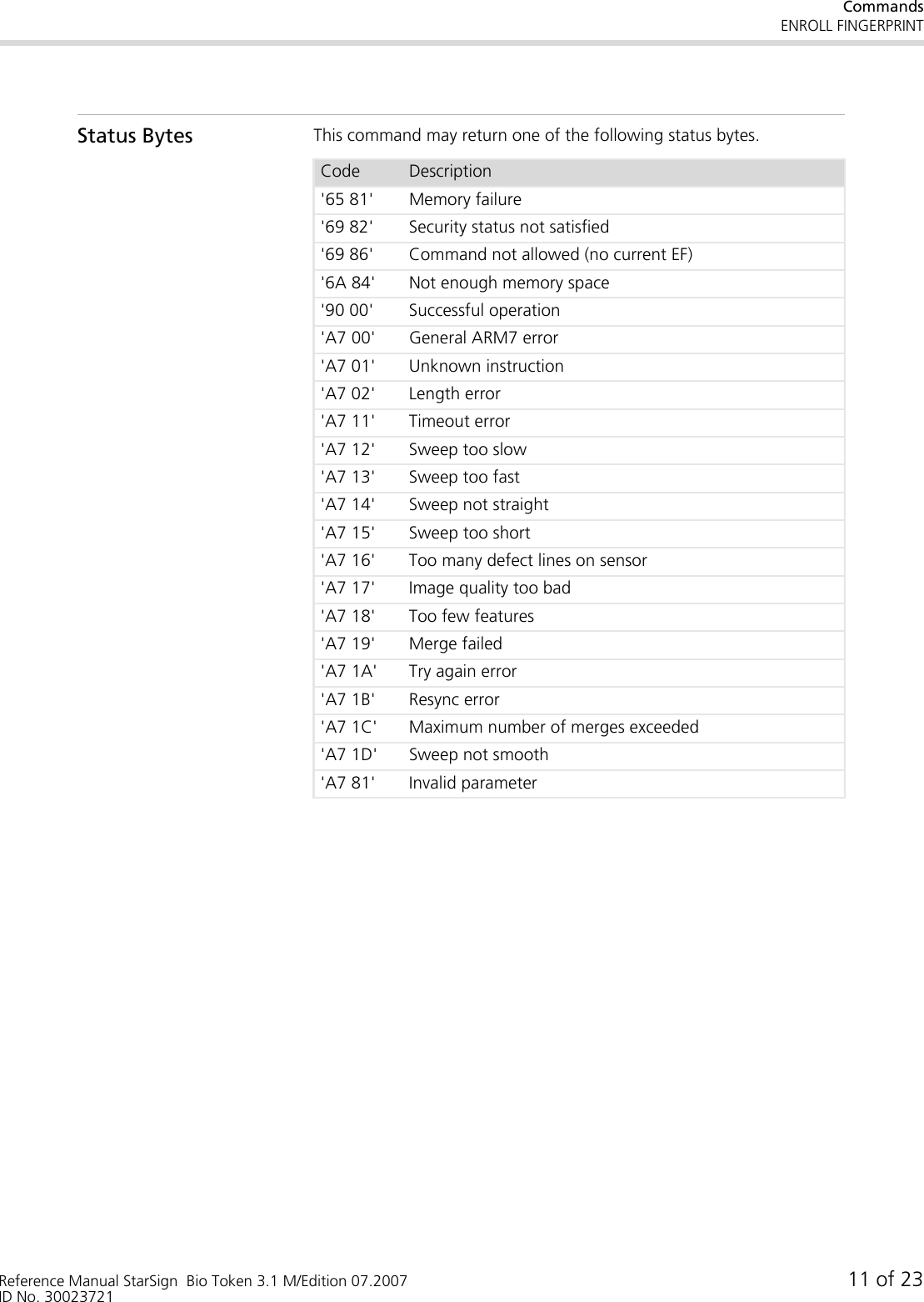 Commands
ENROLL FINGERPRINT

Status Bytes

This command may return one of the following status bytes.

| Code | Description |
|---|---|
| '65 81' | Memory failure |
| '69 82' | Security status not satisfied |
| '69 86' | Command not allowed (no current EF) |
| '6A 84' | Not enough memory space |
| '90 00' | Successful operation |
| 'A7 00' | General ARM7 error |
| 'A7 01' | Unknown instruction |
| 'A7 02' | Length error |
| 'A7 11' | Timeout error |
| 'A7 12' | Sweep too slow |
| 'A7 13' | Sweep too fast |
| 'A7 14' | Sweep not straight |
| 'A7 15' | Sweep too short |
| 'A7 16' | Too many defect lines on sensor |
| 'A7 17' | Image quality too bad |
| 'A7 18' | Too few features |
| 'A7 19' | Merge failed |
| 'A7 1A' | Try again error |
| 'A7 1B' | Resync error |
| 'A7 1C' | Maximum number of merges exceeded |
| 'A7 1D' | Sweep not smooth |
| 'A7 81' | Invalid parameter |

Reference Manual StarSign Bio Token 3.1 M/Edition 07.2007
ID No. 30023721
11 of 23